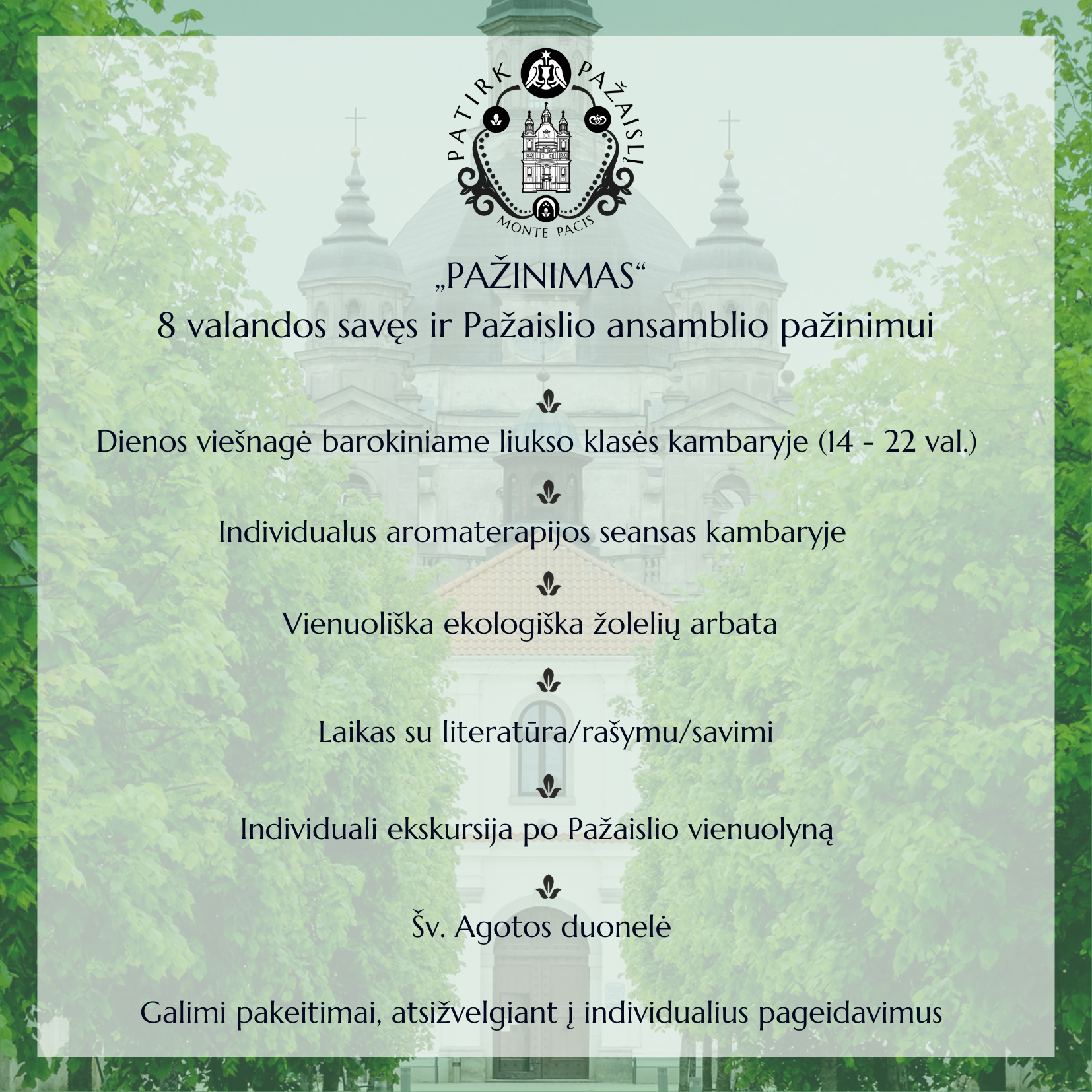 PATIRK PAŽAISLĮ
MONTE PACIS

„PAŽINIMAS“
8 valandos savęs ir Pažaislio ansamblio pažinimui

Dienos viešnagė barokiniame liukso klasės kambaryje (14 - 22 val.)

Individualus aromaterapijos seansas kambaryje

Vienuoliška ekologiška žolelių arbata

Laikas su literatūra/rašymu/savimi

Individuali ekskursija po Pažaislio vienuolyną

Šv. Agotos duonelė

Galimi pakeitimai, atsižvelgiant į individualius pageidavimus